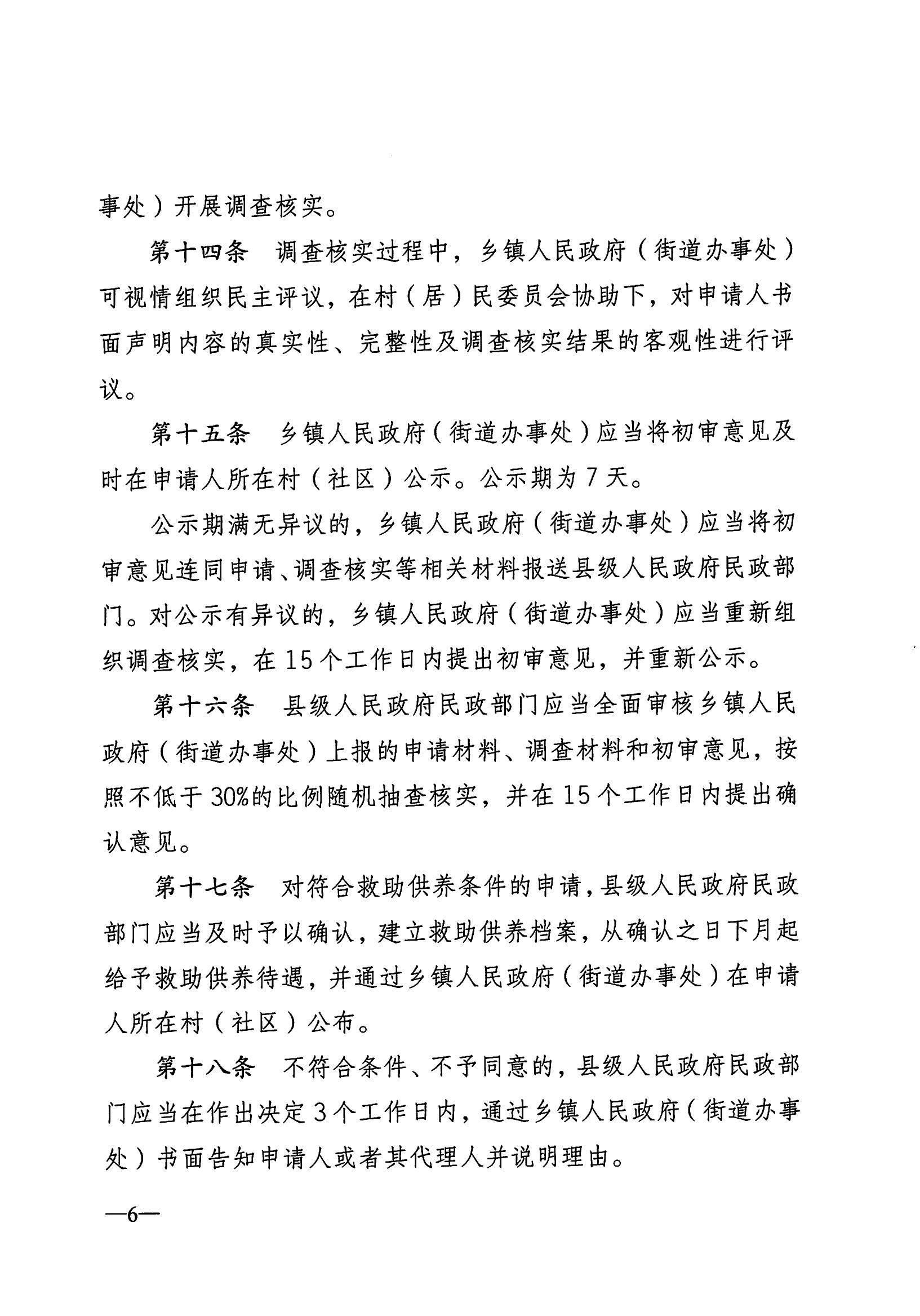 事处）开展调查核实。

第十四条　调查核实过程中，乡镇人民政府（街道办事处）可视情组织民主评议，在村（居）民委员会协助下，对申请人书面声明内容的真实性、完整性及调查核实结果的客观性进行评议。

第十五条　乡镇人民政府（街道办事处）应当将初审意见及时在申请人所在村（社区）公示。公示期为7天。

公示期满无异议的，乡镇人民政府（街道办事处）应当将初审意见连同申请、调查核实等相关材料报送县级人民政府民政部门。对公示有异议的，乡镇人民政府（街道办事处）应当重新组织调查核实，在15个工作日内提出初审意见，并重新公示。

第十六条　县级人民政府民政部门应当全面审核乡镇人民政府（街道办事处）上报的申请材料、调查材料和初审意见，按照不低于30%的比例随机抽查核实，并在15个工作日内提出确认意见。

第十七条　对符合救助供养条件的申请，县级人民政府民政部门应当及时予以确认，建立救助供养档案，从确认之日下月起给予救助供养待遇，并通过乡镇人民政府（街道办事处）在申请人所在村（社区）公布。

第十八条　不符合条件、不予同意的，县级人民政府民政部门应当在作出决定3个工作日内，通过乡镇人民政府（街道办事处）书面告知申请人或者其代理人并说明理由。

—6—